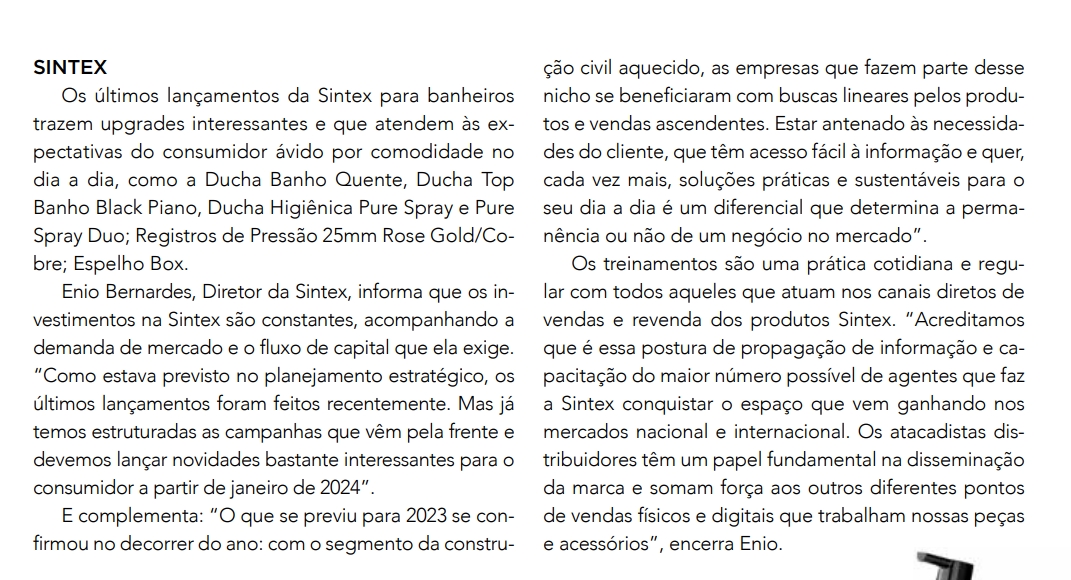 SINTEX

Os últimos lançamentos da Sintex para banheiros trazem upgrades interessantes e que atendem às expectativas do consumidor ávido por comodidade no dia a dia, como a Ducha Banho Quente, Ducha Top Banho Black Piano, Ducha Higiênica Pure Spray e Pure Spray Duo; Registros de Pressão 25mm Rose Gold/Cobre; Espelho Box.

Enio Bernardes, Diretor da Sintex, informa que os investimentos na Sintex são constantes, acompanhando a demanda de mercado e o fluxo de capital que ela exige. "Como estava previsto no planejamento estratégico, os últimos lançamentos foram feitos recentemente. Mas já temos estruturadas as campanhas que vêm pela frente e devemos lançar novidades bastante interessantes para o consumidor a partir de janeiro de 2024".

E complementa: "O que se previu para 2023 se confirmou no decorrer do ano: com o segmento da construção civil aquecido, as empresas que fazem parte desse nicho se beneficiaram com buscas lineares pelos produtos e vendas ascendentes. Estar antenado às necessidades do cliente, que têm acesso fácil à informação e quer, cada vez mais, soluções práticas e sustentáveis para o seu dia a dia é um diferencial que determina a permanência ou não de um negócio no mercado".

Os treinamentos são uma prática cotidiana e regular com todos aqueles que atuam nos canais diretos de vendas e revenda dos produtos Sintex. "Acreditamos que é essa postura de propagação de informação e capacitação do maior número possível de agentes que faz a Sintex conquistar o espaço que vem ganhando nos mercados nacional e internacional. Os atacadistas distribuidores têm um papel fundamental na disseminação da marca e somam força aos outros diferentes pontos de vendas físicos e digitais que trabalham nossas peças e acessórios", encerra Enio.